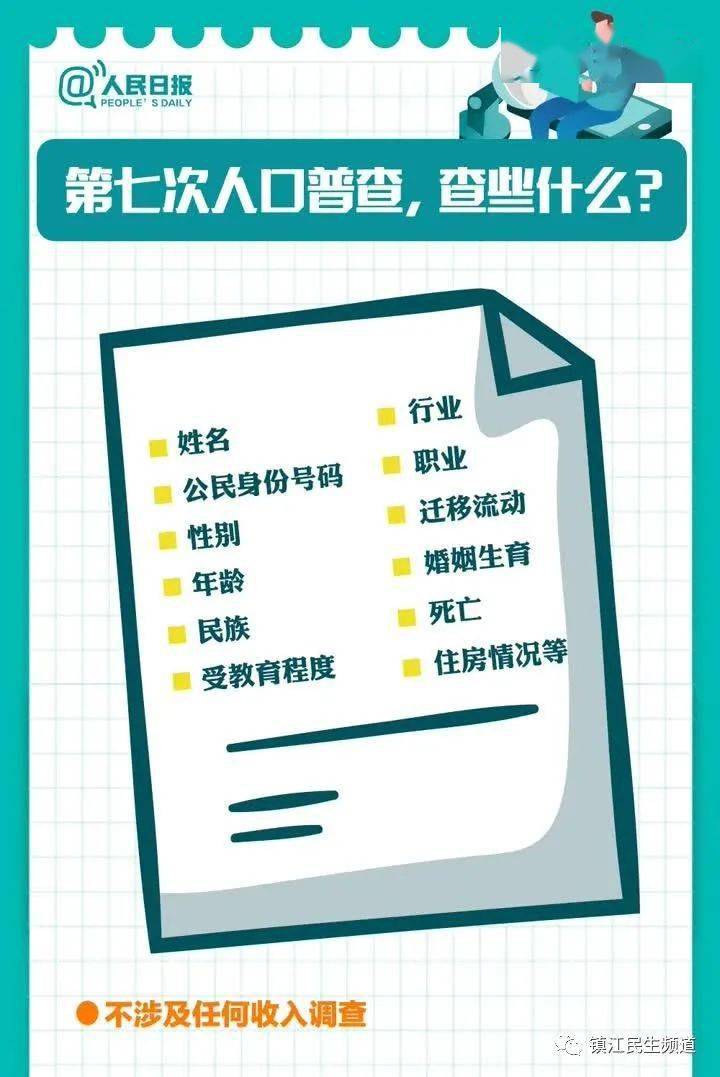 @人民日报
PEOPLE'S DAILY

第七次人口普查，查些什么？

姓名
公民身份号码
性别
年龄
民族
受教育程度

行业
职业
迁移流动
婚姻生育
死亡
住房情况等

不涉及任何收入调查

镇江民生频道